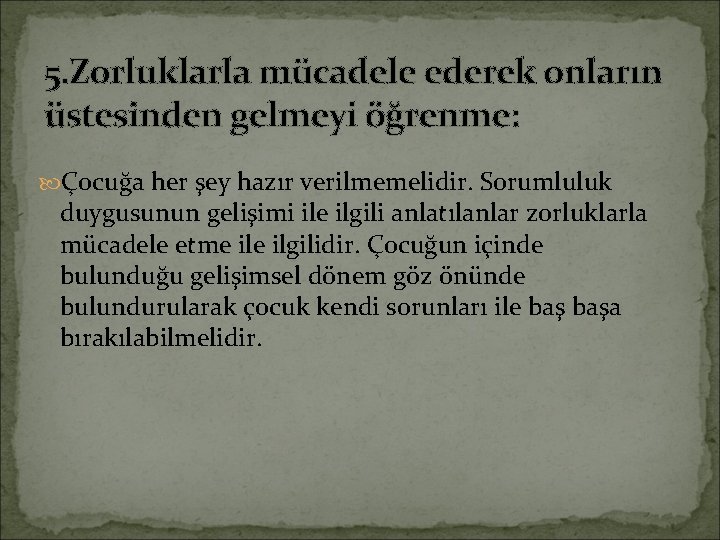 5.Zorluklarla mücadele ederek onların üstesinden gelmeyi öğrenme:

Çocuğa her şey hazır verilmemelidir. Sorumluluk duygusunun gelişimi ile ilgili anlatılanlar zorluklarla mücadele etme ile ilgilidir. Çocuğun içinde bulunduğu gelişimsel dönem göz önünde bulundurularak çocuk kendi sorunları ile baş başa bırakılabilmelidir.